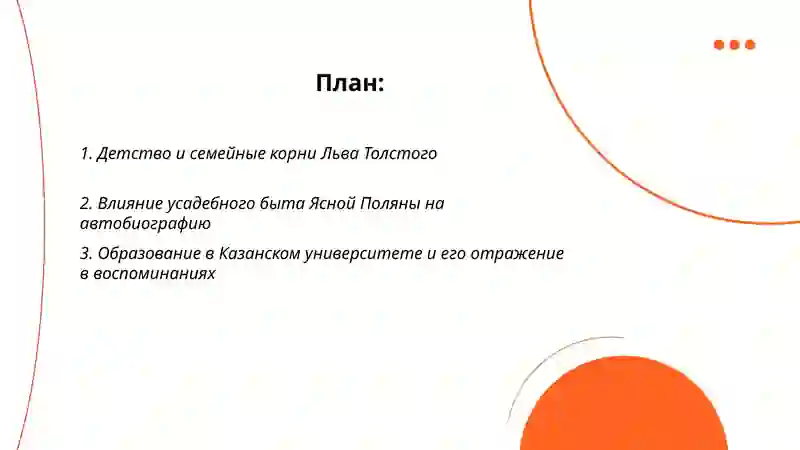 План:

1. Детство и семейные корни Льва Толстого

2. Влияние усадебного быта Ясной Поляны на автобиографию

3. Образование в Казанском университете и его отражение в воспоминаниях